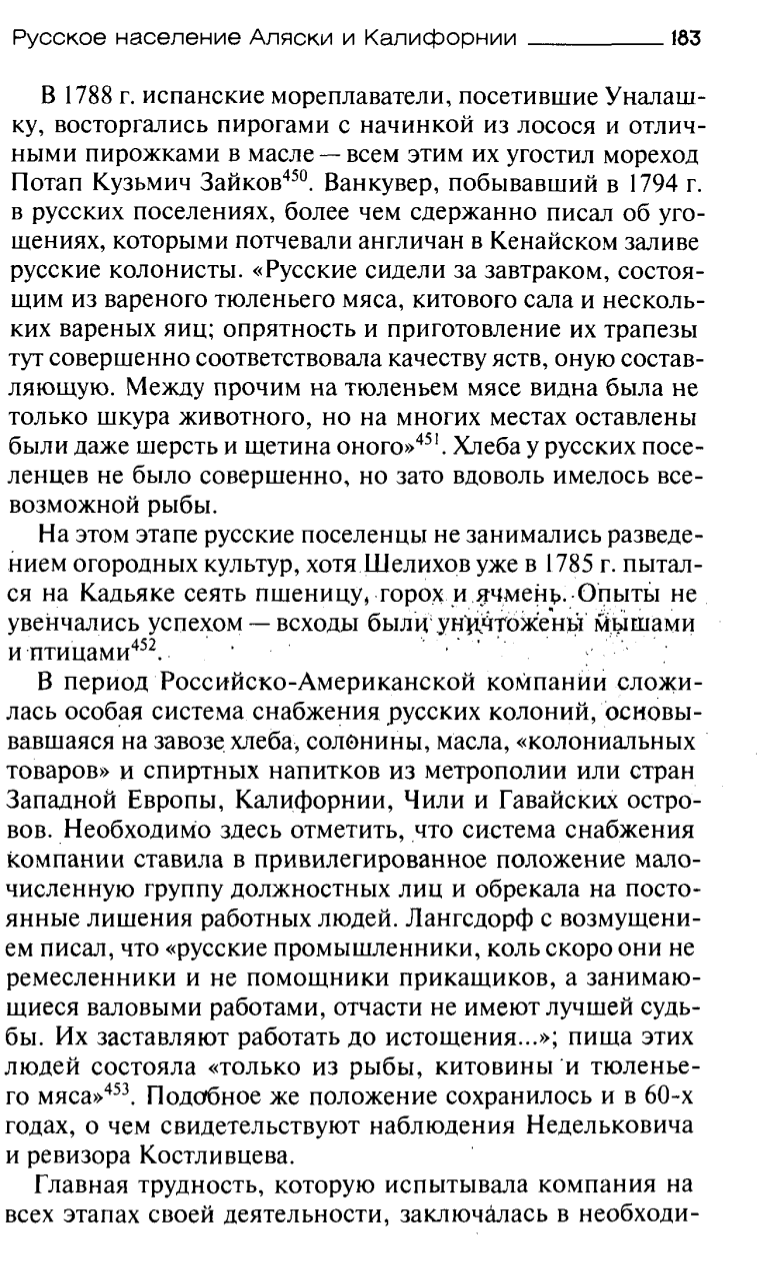 Русское население Аляски и Калифорнии 183

В 1788 г. испанские мореплаватели, посетившие Уналашку, восторгались пирогами с начинкой из лосося и отличными пирожками в масле — всем этим их угостил мореход Потап Кузьмич Зайков$^{450}$. Ванкувер, побывавший в 1794 г. в русских поселениях, более чем сдержанно писал об угощениях, которыми потчевали англичан в Кенайском заливе русские колонисты. «Русские сидели за завтраком, состоящим из вареного тюленьего мяса, китового сала и нескольких вареных яиц; опрятность и приготовление их трапезы тут совершенно соответствовала качеству яств, оную составляющую. Между прочим на тюленьем мясе видна была не только шкура животного, но на многих местах оставлены были даже шерсть и щетина оного»$^{451}$. Хлеба у русских поселенцев не было совершенно, но зато вдоволь имелось всевозможной рыбы.

На этом этапе русские поселенцы не занимались разведением огородных культур, хотя Шелихов уже в 1785 г. пытался на Кадьяке сеять пшеницу, горох и ячмень. Опыты не увенчались успехом — всходы были уничтожены мышами и птицами$^{452}$.

В период Российско-Американской компании сложилась особая система снабжения русских колоний, основывавшаяся на завозе хлеба, солонины, масла, «колониальных товаров» и спиртных напитков из метрополии или стран Западной Европы, Калифорнии, Чили и Гавайских островов. Необходимо здесь отметить, что система снабжения компании ставила в привилегированное положение малочисленную группу должностных лиц и обрекала на постоянные лишения работных людей. Лангсдорф с возмущением писал, что «русские промышленники, коль скоро они не ремесленники и не помощники прикащиков, а занимающиеся валовыми работами, отчасти не имеют лучшей судьбы. Их заставляют работать до истощения...»; пища этих людей состояла «только из рыбы, китовины и тюленьего мяса»$^{453}$. Подобное же положение сохранилось и в 60-х годах, о чем свидетельствуют наблюдения Недельковича и ревизора Костливцева.

Главная трудность, которую испытывала компания на всех этапах своей деятельности, заключалась в необходи-